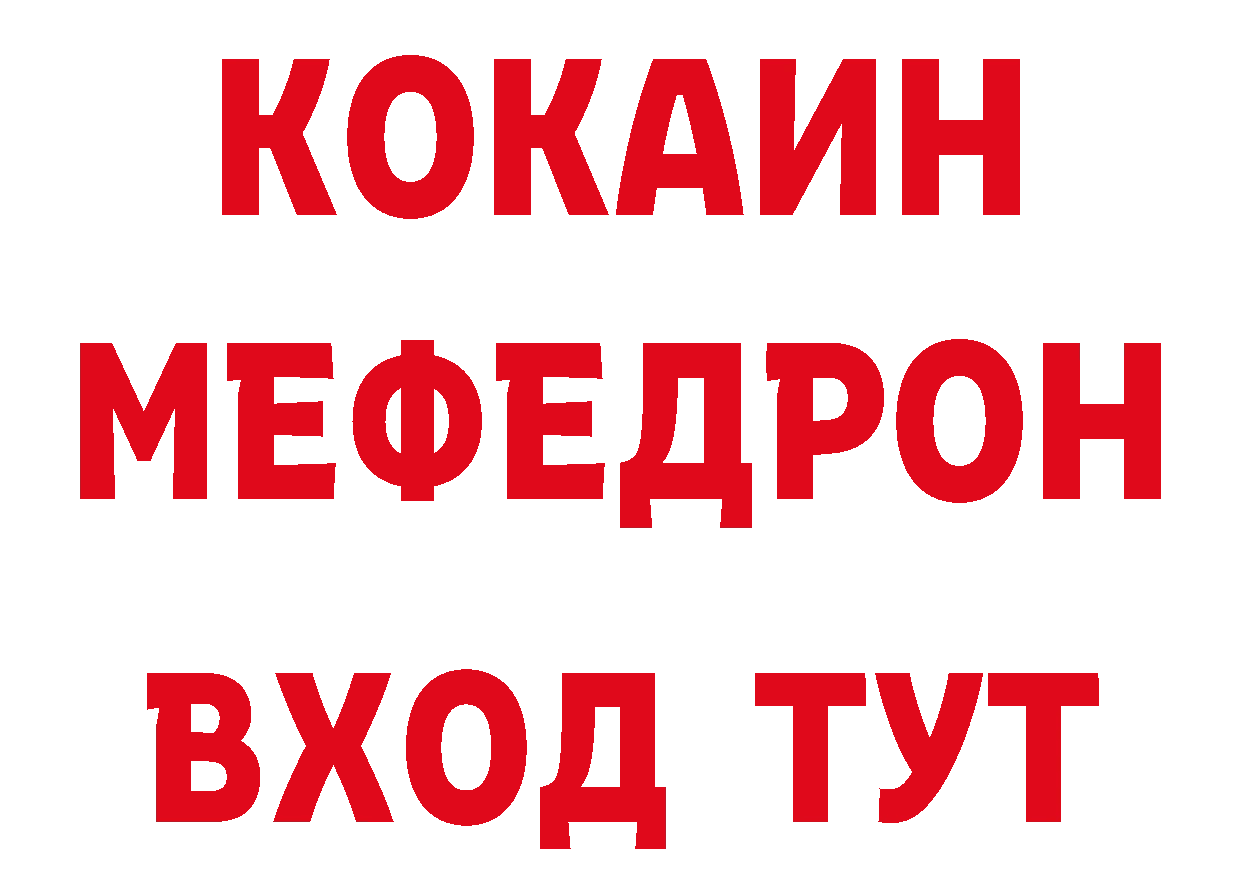 КОКАИН
МЕФЕДРОН
ВХОД ТУТ